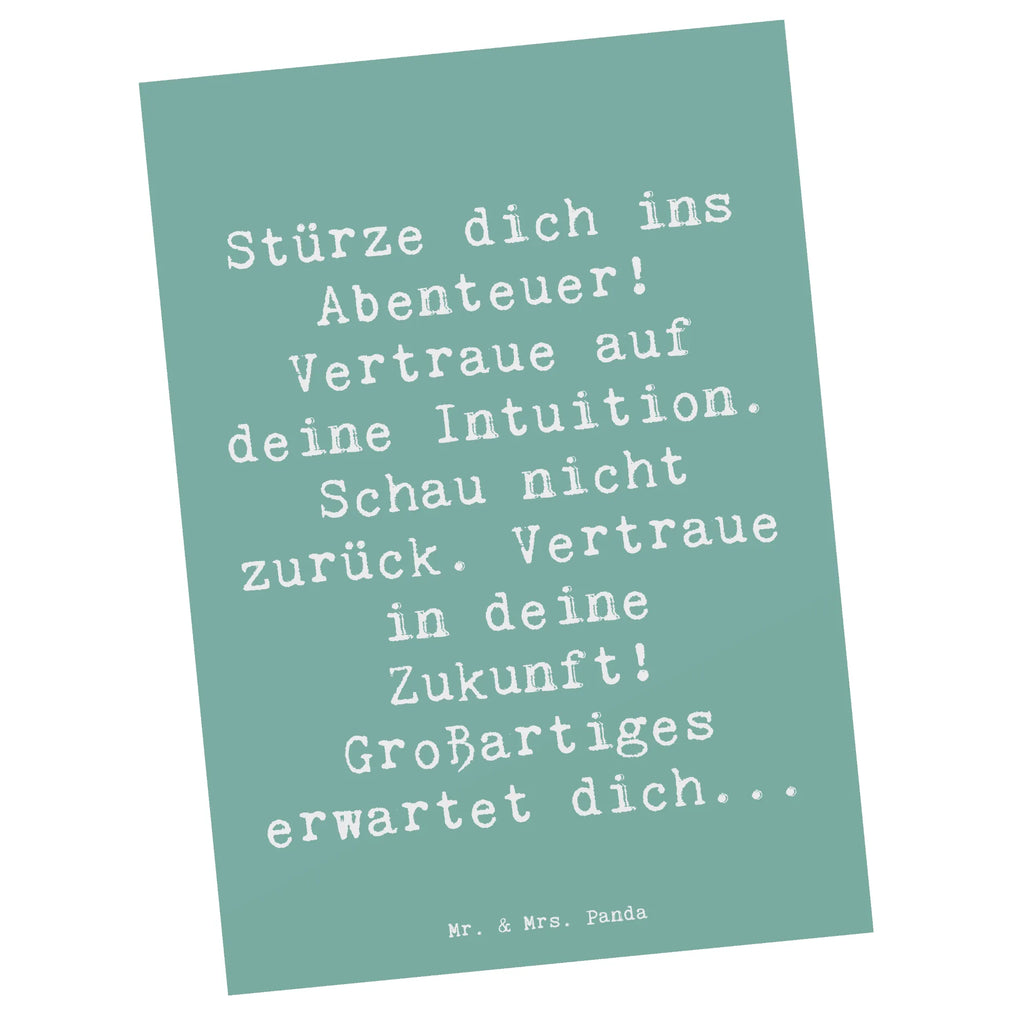 Stürze dich ins Abenteuer! Vertraue auf deine Intuition. Schau nicht zurück. Vertraue in deine Zukunft! Großartiges erwartet dich...

Mr. & Mrs. Panda